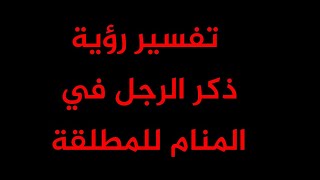 تفسير رؤية
ذكر الرجل في
المنام للمطلقة